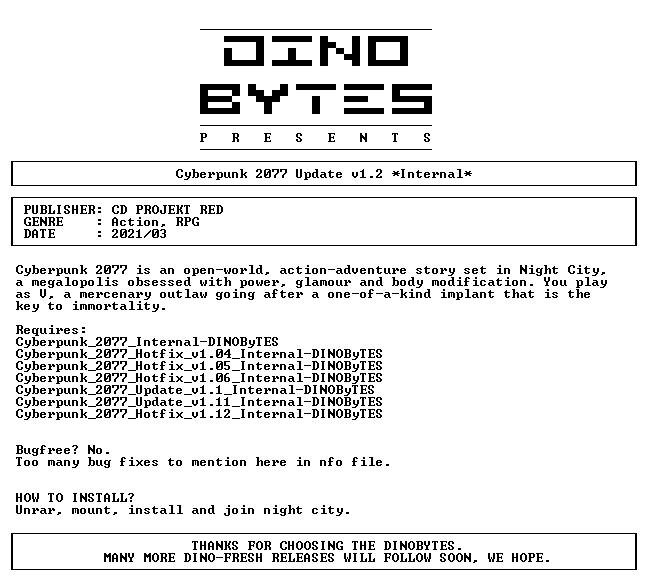 DINO
BYTES
P R E S E N T S

Cyberpunk 2077 Update v1.2 *Internal*

PUBLISHER: CD PROJEKT RED
GENRE : Action, RPG
DATE : 2021/03

Cyberpunk 2077 is an open-world, action-adventure story set in Night City, a megalopolis obsessed with power, glamour and body modification. You play as V, a mercenary outlaw going after a one-of-a-kind implant that is the key to immortality.

Requires:
Cyberpunk_2077_Internal-DINOByTES
Cyberpunk_2077_Hotfix_v1.04_Internal-DINOByTES
Cyberpunk_2077_Hotfix_v1.05_Internal-DINOByTES
Cyberpunk_2077_Hotfix_v1.06_Internal-DINOByTES
Cyberpunk_2077_Update_v1.1_Internal-DINOByTES
Cyberpunk_2077_Update_v1.11_Internal-DINOByTES
Cyberpunk_2077_Hotfix_v1.12_Internal-DINOByTES

Bugfree? No.
Too many bug fixes to mention here in nfo file.

HOW TO INSTALL?
Unrar, mount, install and join night city.

THANKS FOR CHOOSING THE DINOBYTES.
MANY MORE DINO-FRESH RELEASES WILL FOLLOW SOON, WE HOPE.